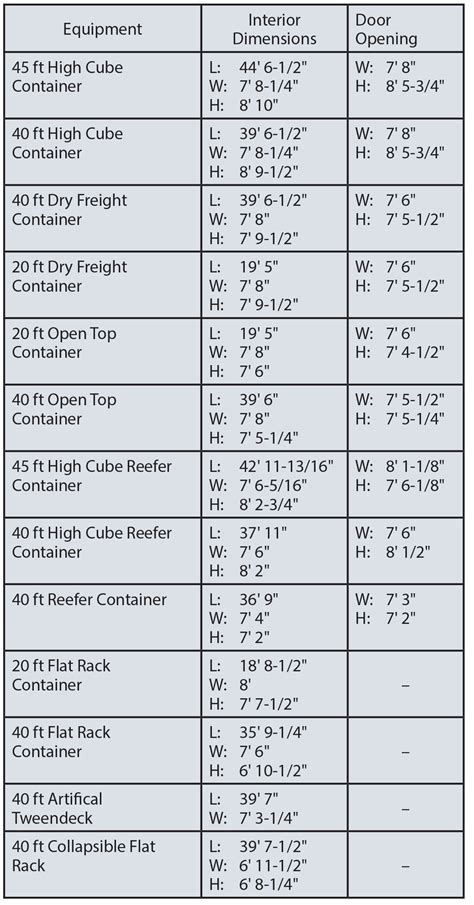 | Equipment | Interior Dimensions | Door Opening |
|---|---|---|
| 45 ft High Cube Container | L: 44' 6-1/2" W: 7' 8-1/4" H: 8' 10" | W: 7' 8" H: 8' 5-3/4" |
| 40 ft High Cube Container | L: 39' 6-1/2" W: 7' 8-1/4" H: 8' 9-1/2" | W: 7' 8" H: 8' 5-3/4" |
| 40 ft Dry Freight Container | L: 39' 6-1/2" W: 7' 8" H: 7' 9-1/2" | W: 7' 6" H: 7' 5-1/2" |
| 20 ft Dry Freight Container | L: 19' 5" W: 7' 8" H: 7' 9-1/2" | W: 7' 6" H: 7' 5-1/2" |
| 20 ft Open Top Container | L: 19' 5" W: 7' 8" H: 7' 6" | W: 7' 6" H: 7' 4-1/2" |
| 40 ft Open Top Container | L: 39' 6" W: 7' 8" H: 7' 5-1/4" | W: 7' 5-1/2" H: 7' 5-1/4" |
| 45 ft High Cube Reefer Container | L: 42' 11-13/16" W: 7' 6-5/16" H: 8' 2-3/4" | W: 8' 1-1/8" H: 7' 6-1/8" |
| 40 ft High Cube Reefer Container | L: 37' 11" W: 7' 6" H: 8' 2" | W: 7' 6" H: 8' 1/2" |
| 40 ft Reefer Container | L: 36' 9" W: 7' 4" H: 7' 2" | W: 7' 3" H: 7' 2" |
| 20 ft Flat Rack Container | L: 18' 8-1/2" W: 8' H: 7' 7-1/2" | – |
| 40 ft Flat Rack Container | L: 35' 9-1/4" W: 7' 6" H: 6' 10-1/2" | – |
| 40 ft Artifical Tweendeck | L: 39' 7" W: 7' 3-1/4" | – |
| 40 ft Collapsible Flat Rack | L: 39' 7-1/2" W: 6' 11-1/2" H: 6' 8-1/4" | – |